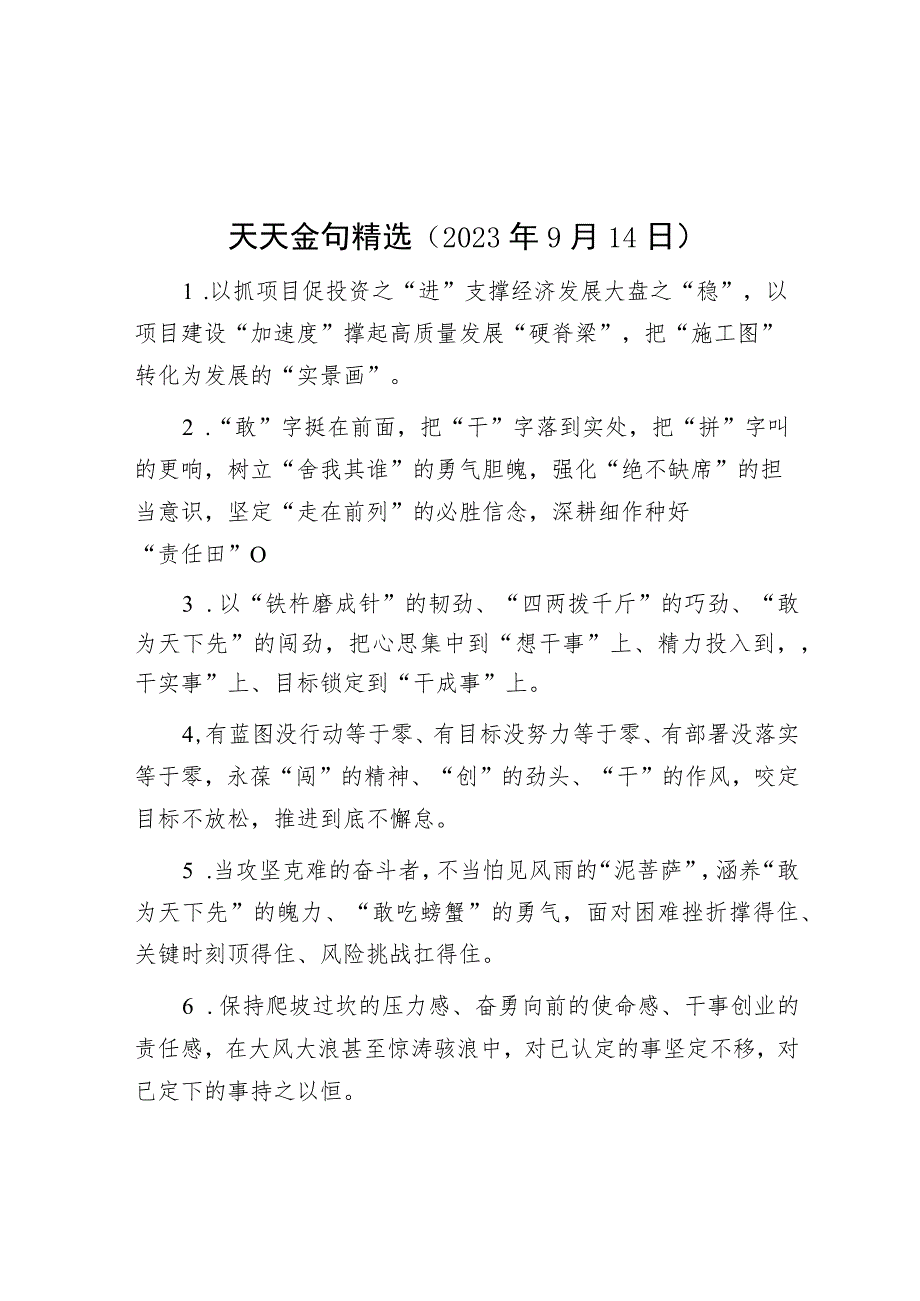 天天金句精选（2023年9月14日）

1.以抓项目促投资之“进”支撑经济发展大盘之“稳”，以项目建设“加速度”撑起高质量发展“硬脊梁”，把“施工图”转化为发展的“实景画”。

2.“敢”字挺在前面，把“干”字落到实处，把“拼”字叫的更响，树立“舍我其谁”的勇气胆魄，强化“绝不缺席”的担当意识，坚定“走在前列”的必胜信念，深耕细作种好“责任田”O

3.以“铁杵磨成针”的韧劲、“四两拨千斤”的巧劲、“敢为天下先”的闯劲，把心思集中到“想干事”上、精力投入到，，干实事”上、目标锁定到“干成事”上。

4,有蓝图没行动等于零、有目标没努力等于零、有部署没落实等于零，永葆“闯”的精神、“创”的劲头、“干”的作风，咬定目标不放松，推进到底不懈怠。

5.当攻坚克难的奋斗者，不当怕见风雨的“泥菩萨”，涵养“敢为天下先”的魄力、“敢吃螃蟹”的勇气，面对困难挫折撑得住、关键时刻顶得住、风险挑战扛得住。

6.保持爬坡过坎的压力感、奋勇向前的使命感、干事创业的责任感，在大风大浪甚至惊涛骇浪中，对已认定的事坚定不移，对已定下的事持之以恒。